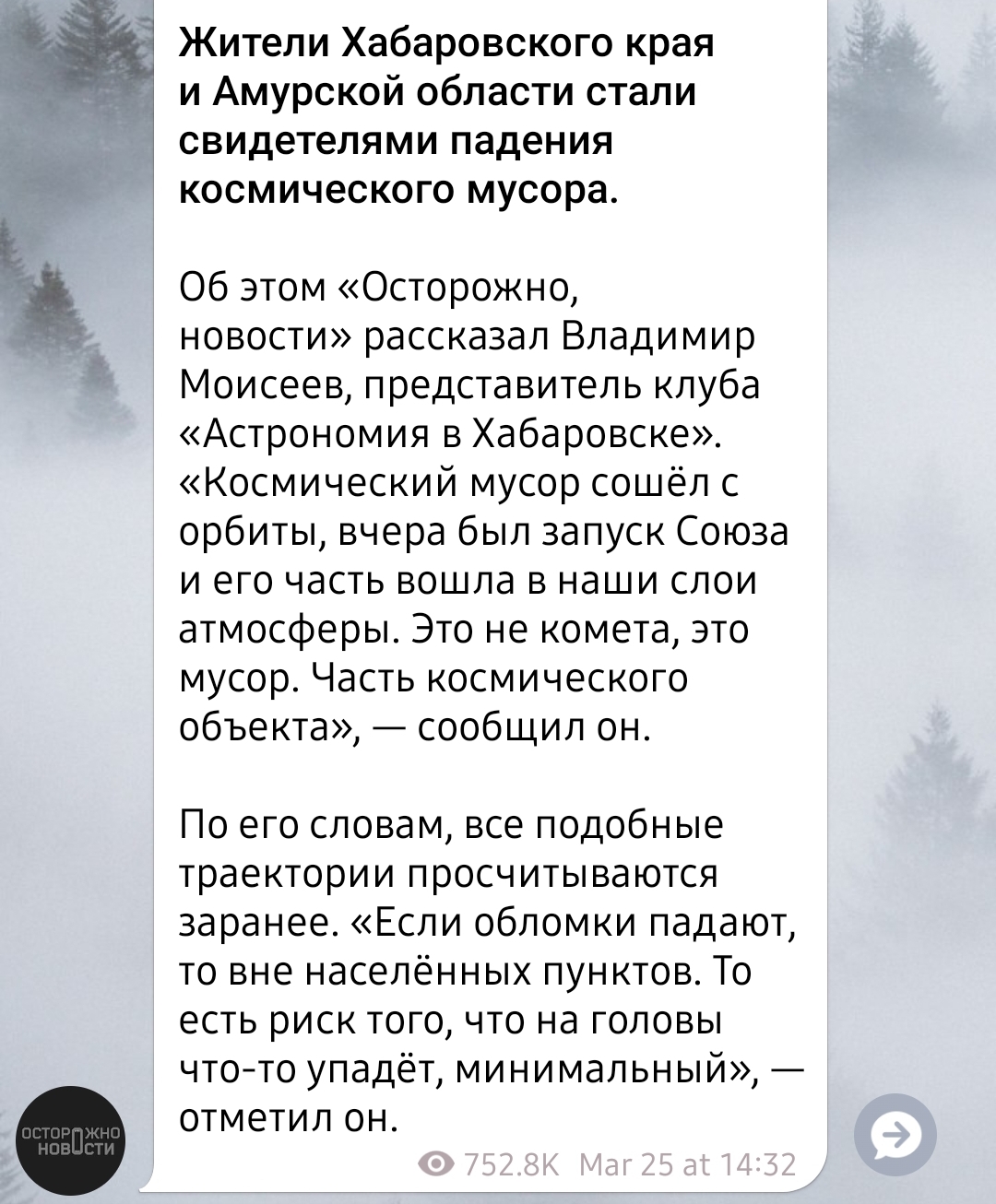 Жители Хабаровского края и Амурской области стали свидетелями падения космического мусора.

Об этом «Осторожно, новости» рассказал Владимир Моисеев, представитель клуба «Астрономия в Хабаровске». «Космический мусор сошёл с орбиты, вчера был запуск Союза и его часть вошла в наши слои атмосферы. Это не комета, это мусор. Часть космического объекта», — сообщил он.

По его словам, все подобные траектории просчитываются заранее. «Если обломки падают, то вне населённых пунктов. То есть риск того, что на головы что-то упадёт, минимальный», — отметил он.

752.8K Mar 25 at 14:32

ОСТОРОЖНО НОВОСТИ